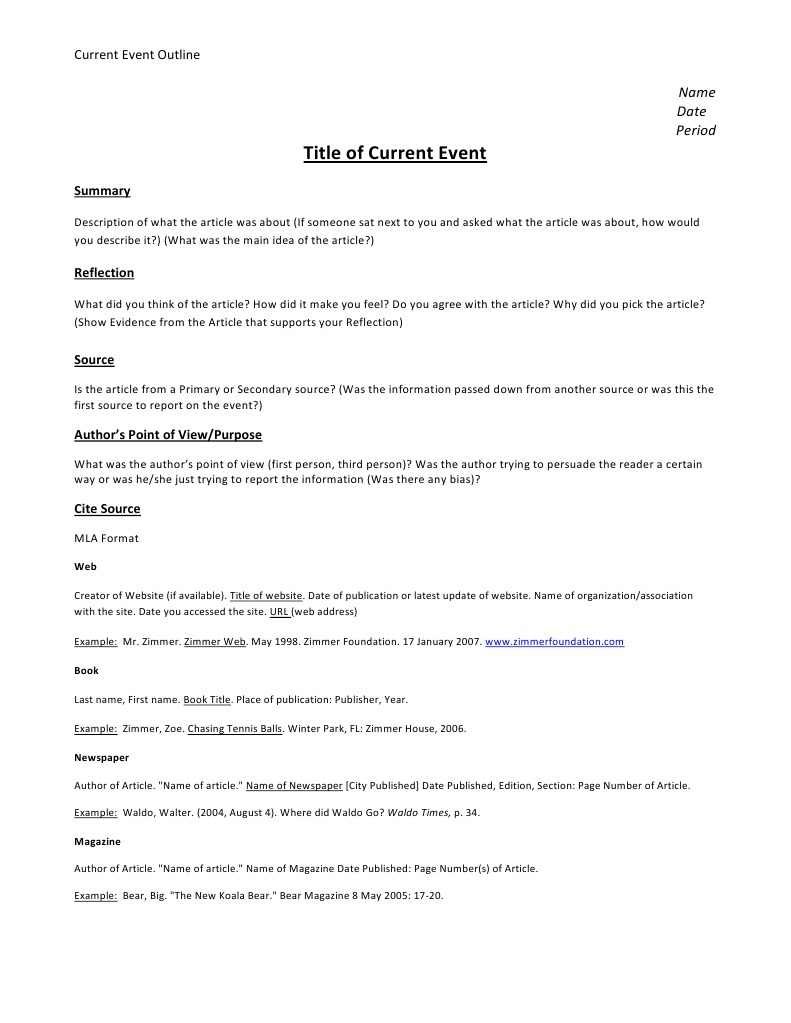 Current Event Outline

Name
Date
Period

Title of Current Event

Summary

Description of what the article was about (If someone sat next to you and asked what the article was about, how would you describe it?) (What was the main idea of the article?)

Reflection

What did you think of the article? How did it make you feel? Do you agree with the article? Why did you pick the article? (Show Evidence from the Article that supports your Reflection)

Source

Is the article from a Primary or Secondary source? (Was the information passed down from another source or was this the first source to report on the event?)

Author's Point of View/Purpose

What was the author's point of view (first person, third person)? Was the author trying to persuade the reader a certain way or was he/she just trying to report the information (Was there any bias)?

Cite Source

MLA Format

Web

Creator of Website (if available). Title of website. Date of publication or latest update of website. Name of organization/association with the site. Date you accessed the site. URL (web address)

Example: Mr. Zimmer. Zimmer Web. May 1998. Zimmer Foundation. 17 January 2007. www.zimmerfoundation.com

Book

Last name, First name. Book Title. Place of publication: Publisher, Year.

Example: Zimmer, Zoe. Chasing Tennis Balls. Winter Park, FL: Zimmer House, 2006.

Newspaper

Author of Article. "Name of article." Name of Newspaper [City Published] Date Published, Edition, Section: Page Number of Article.

Example: Waldo, Walter. (2004, August 4). Where did Waldo Go? Waldo Times, p. 34.

Magazine

Author of Article. "Name of article." Name of Magazine Date Published: Page Number(s) of Article.

Example: Bear, Big. "The New Koala Bear." Bear Magazine 8 May 2005: 17-20.